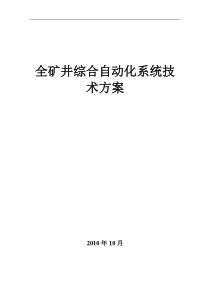 全矿井综合自动化系统技术方案

2010 年 10 月